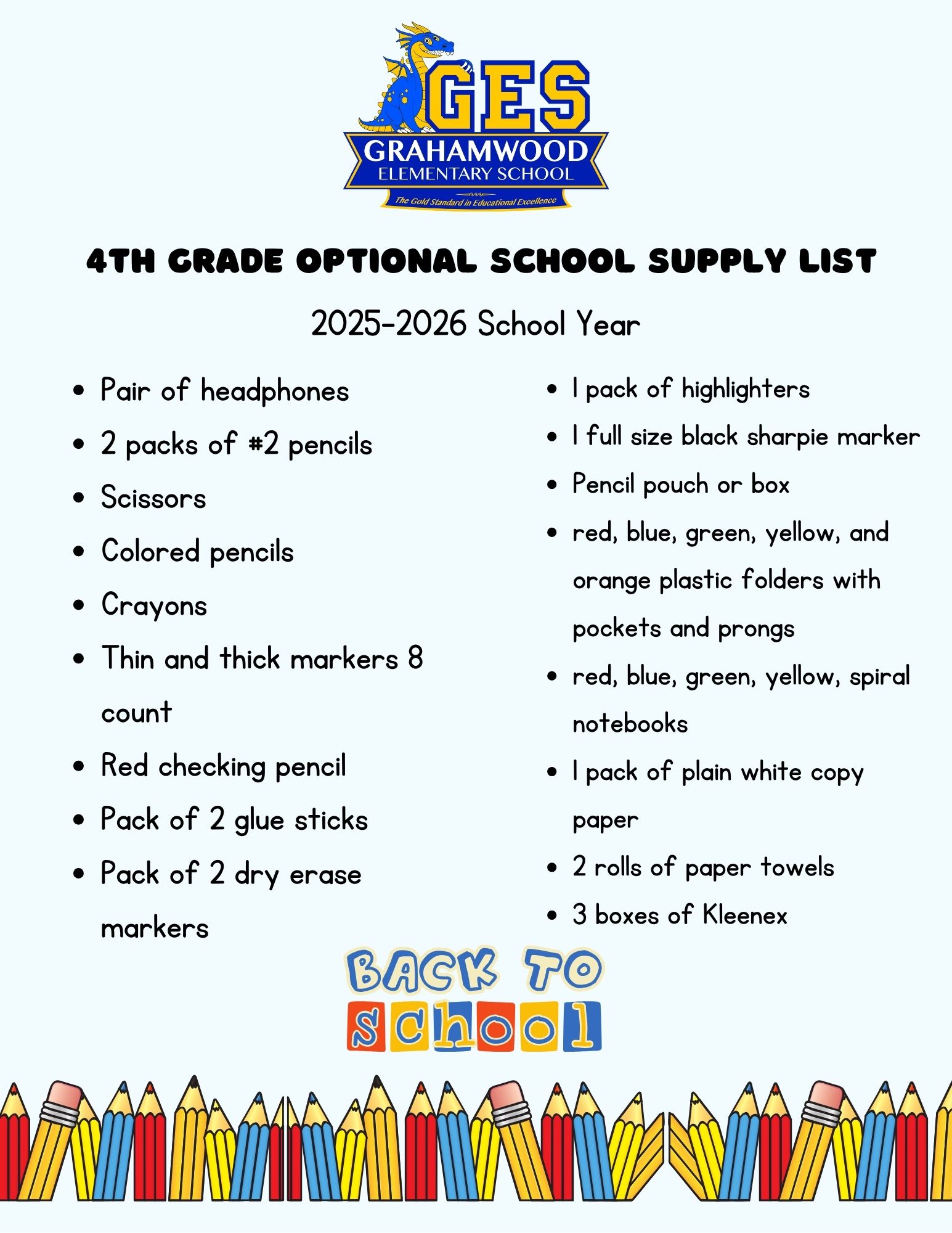 GES
GRAHAMWOOD
ELEMENTARY SCHOOL
The Gold Standard in Educational Excellence

4TH GRADE OPTIONAL SCHOOL SUPPLY LIST

2025-2026 School Year

- Pair of headphones
- 2 packs of #2 pencils
- Scissors
- Colored pencils
- Crayons
- Thin and thick markers 8 count
- Red checking pencil
- Pack of 2 glue sticks
- Pack of 2 dry erase markers

- 1 pack of highlighters
- 1 full size black sharpie marker
- Pencil pouch or box
- red, blue, green, yellow, and orange plastic folders with pockets and prongs
- red, blue, green, yellow, spiral notebooks
- 1 pack of plain white copy paper
- 2 rolls of paper towels
- 3 boxes of Kleenex

BACK TO
school